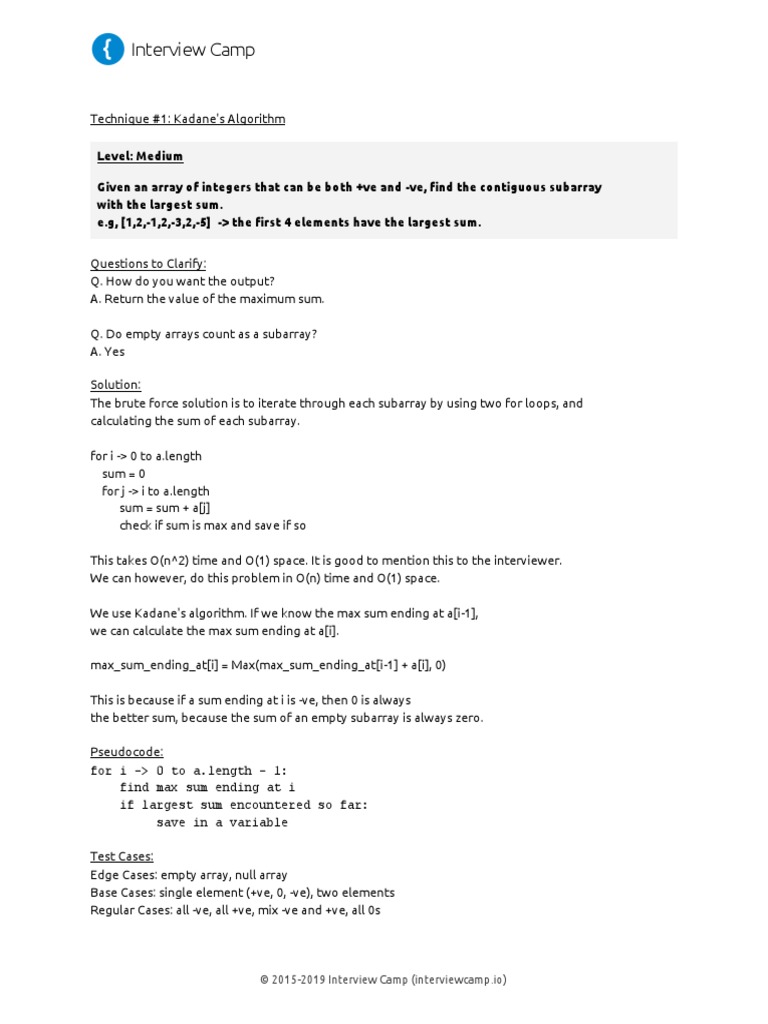 Interview Camp

Technique #1: Kadane's Algorithm

Level: Medium

Given an array of integers that can be both +ve and -ve, find the contiguous subarray with the largest sum.
e.g, [1,2,-1,2,-3,2,-5] -> the first 4 elements have the largest sum.

Questions to Clarify:
Q. How do you want the output?
A. Return the value of the maximum sum.

Q. Do empty arrays count as a subarray?
A. Yes

Solution:
The brute force solution is to iterate through each subarray by using two for loops, and calculating the sum of each subarray.

for i -> 0 to a.length
sum = 0
for j -> i to a.length
sum = sum + a[j]
check if sum is max and save if so

This takes O(n^2) time and O(1) space. It is good to mention this to the interviewer.
We can however, do this problem in O(n) time and O(1) space.

We use Kadane's algorithm. If we know the max sum ending at a[i-1],
we can calculate the max sum ending at a[i].

max_sum_ending_at[i] = Max(max_sum_ending_at[i-1] + a[i], 0)

This is because if a sum ending at i is -ve, then 0 is always
the better sum, because the sum of an empty subarray is always zero.

Pseudocode:
for i -> 0 to a.length - 1:
find max sum ending at i
if largest sum encountered so far:
save in a variable

Test Cases:
Edge Cases: empty array, null array
Base Cases: single element (+ve, 0, -ve), two elements
Regular Cases: all -ve, all +ve, mix -ve and +ve, all 0s

© 2015-2019 Interview Camp (interviewcamp.io)